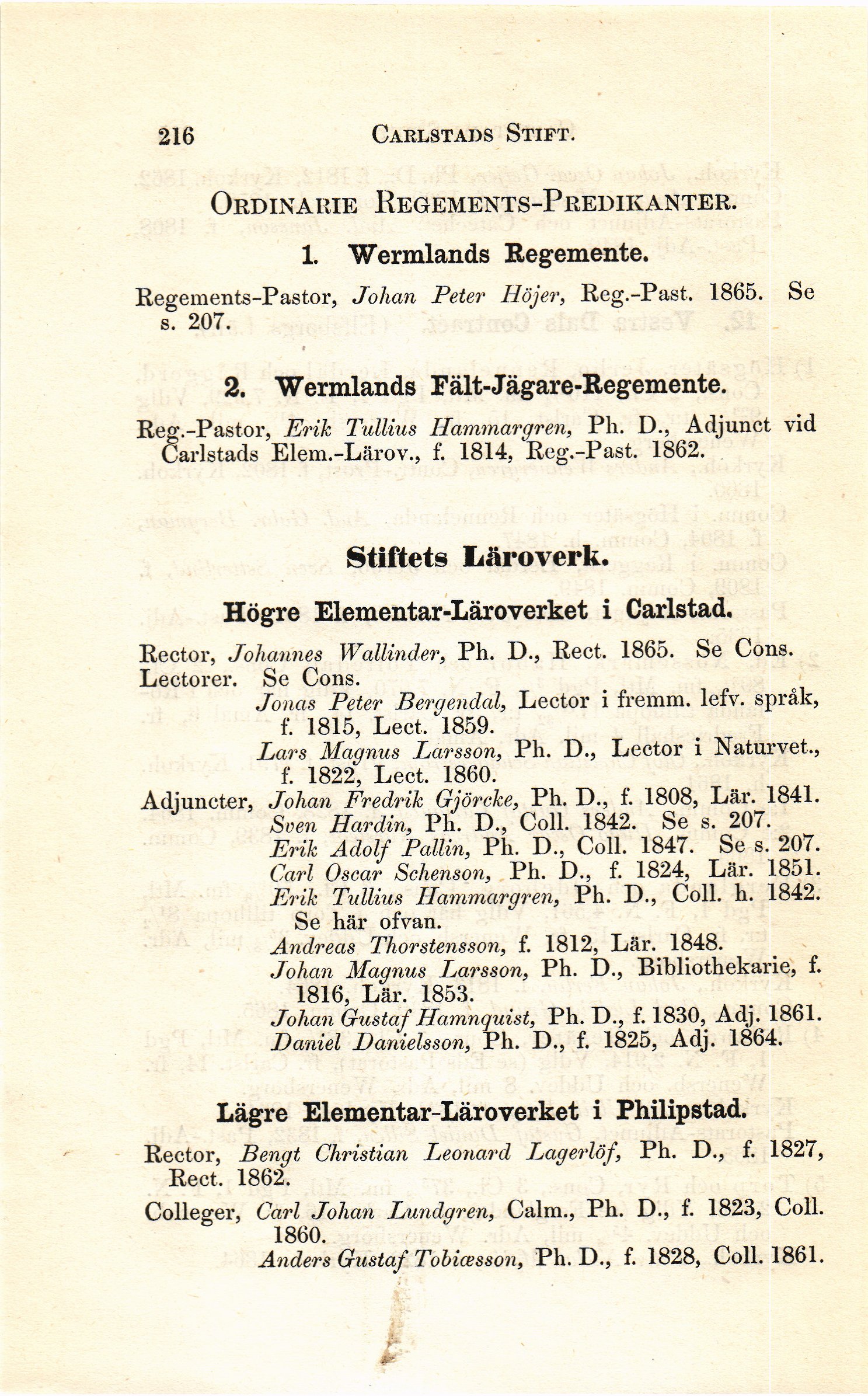 216 CARLSTADS STIFT.

ORDINARIE REGEMENTS-PREDIKANTER.

1. Wermlands Regemente.

Regements-Pastor, Johan Peter Höjer, Reg.-Past. 1865. Se s. 207.

2. Wermlands Fält-Jägare-Regemente.

Reg.-Pastor, Erik Tullius Hammargren, Ph. D., Adjunct vid Carlstads Elem.-Lärov., f. 1814, Reg.-Past. 1862.

Stiftets Läroverk.

Högre Elementar-Läroverket i Carlstad.

Rector, Johannes Wallinder, Ph. D., Rect. 1865. Se Cons.
Lectorer. Se Cons.
Jonas Peter Bergendal, Lector i fremm. lefv. språk, f. 1815, Lect. 1859.
Lars Magnus Larsson, Ph. D., Lector i Naturvet., f. 1822, Lect. 1860.
Adjuncter, Johan Fredrik Gjörcke, Ph. D., f. 1808, Lär. 1841.
Sven Hardin, Ph. D., Coll. 1842. Se s. 207.
Erik Adolf Pallin, Ph. D., Coll. 1847. Se s. 207.
Carl Oscar Schenson, Ph. D., f. 1824, Lär. 1851.
Erik Tullius Hammargren, Ph. D., Coll. h. 1842. Se här ofvan.
Andreas Thorstensson, f. 1812, Lär. 1848.
Johan Magnus Larsson, Ph. D., Bibliothekarie, f. 1816, Lär. 1853.
Johan Gustaf Hamnquist, Ph. D., f. 1830, Adj. 1861.
Daniel Danielsson, Ph. D., f. 1825, Adj. 1864.

Lägre Elementar-Läroverket i Philipstad.

Rector, Bengt Christian Leonard Lagerlöf, Ph. D., f. 1827, Rect. 1862.
Colleger, Carl Johan Lundgren, Calm., Ph. D., f. 1823, Coll. 1860.
Anders Gustaf Tobiæsson, Ph. D., f. 1828, Coll. 1861.